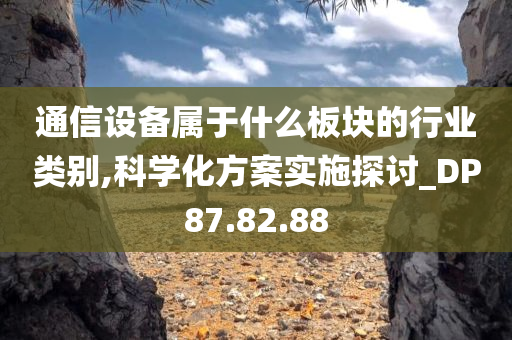 通信设备属于什么板块的行业类别,科学化方案实施探讨_DP87.82.88